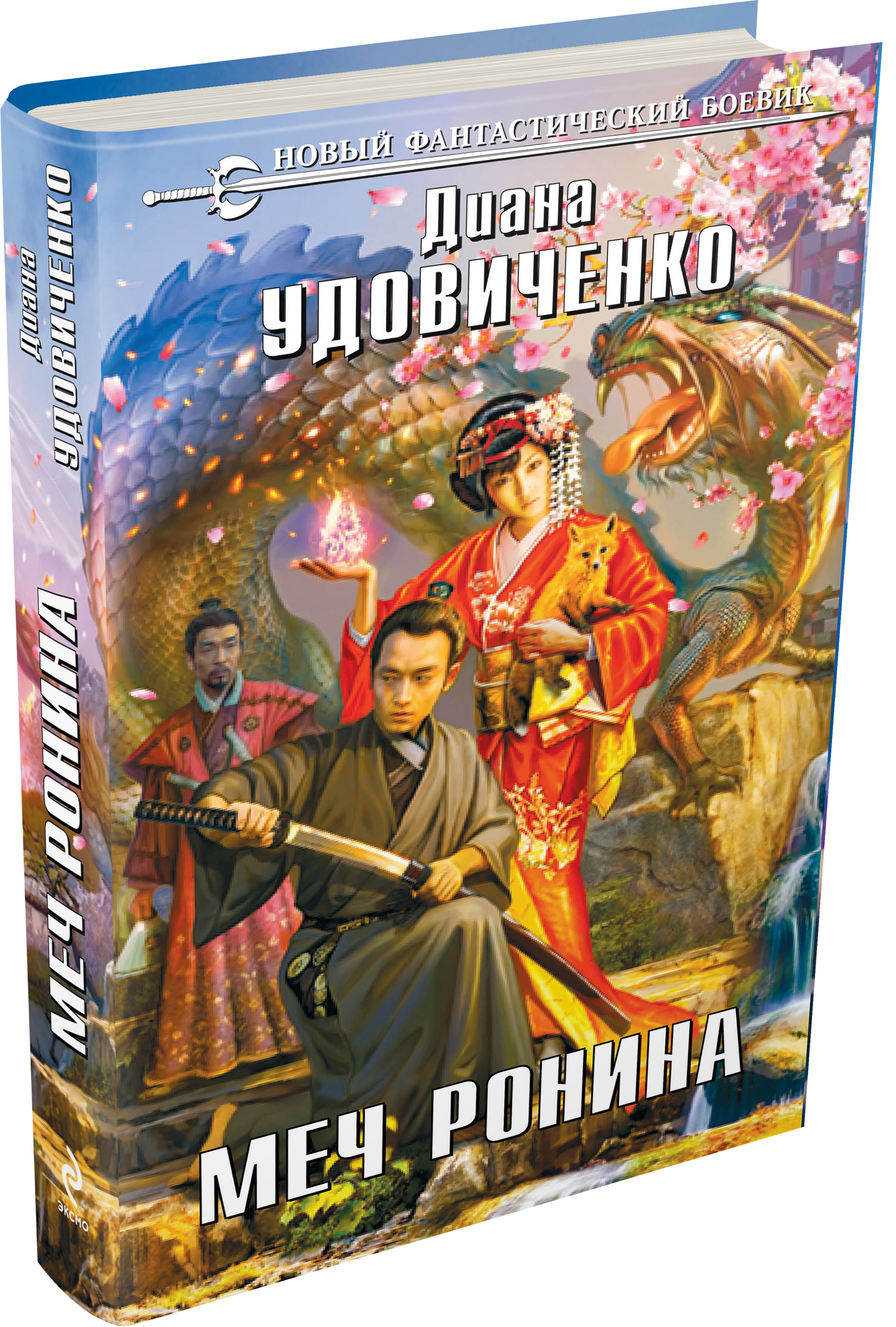 НОВЫЙ ФАНТАСТИЧЕСКИЙ БОЕВИК

Диана УДОВИЧЕНКО

МЕЧ РОНИНА

Диана УДОВИЧЕНКО

МЕЧ РОНИНА

ЭКСМО